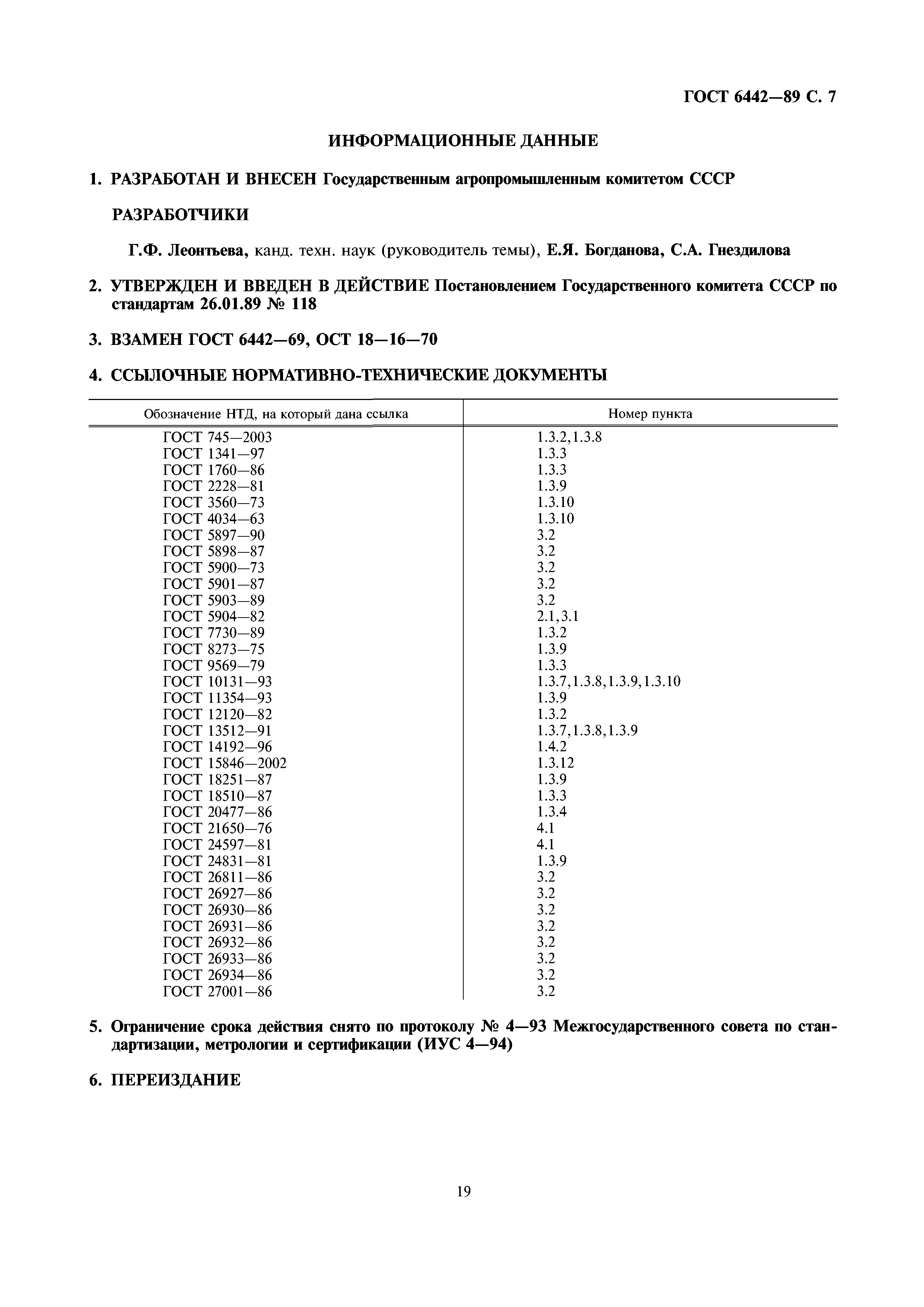 ГОСТ 6442—89 С. 7

ИНФОРМАЦИОННЫЕ ДАННЫЕ

1. РАЗРАБОТАН И ВНЕСЕН Государственным агропромышленным комитетом СССР

РАЗРАБОТЧИКИ

Г.Ф. Леонтьева, канд. техн. наук (руководитель темы), Е.Я. Богданова, С.А. Гнездилова

2. УТВЕРЖДЕН И ВВЕДЕН В ДЕЙСТВИЕ Постановлением Государственного комитета СССР по стандартам 26.01.89 № 118

3. ВЗАМЕН ГОСТ 6442—69, ОСТ 18—16—70

4. ССЫЛОЧНЫЕ НОРМАТИВНО-ТЕХНИЧЕСКИЕ ДОКУМЕНТЫ

| Обозначение НТД, на который дана ссылка | Номер пункта |
|---|---|
| ГОСТ 745—2003 | 1.3.2, 1.3.8 |
| ГОСТ 1341—97 | 1.3.3 |
| ГОСТ 1760—86 | 1.3.3 |
| ГОСТ 2228—81 | 1.3.9 |
| ГОСТ 3560—73 | 1.3.10 |
| ГОСТ 4034—63 | 1.3.10 |
| ГОСТ 5897—90 | 3.2 |
| ГОСТ 5898—87 | 3.2 |
| ГОСТ 5900—73 | 3.2 |
| ГОСТ 5901—87 | 3.2 |
| ГОСТ 5903—89 | 3.2 |
| ГОСТ 5904—82 | 2.1, 3.1 |
| ГОСТ 7730—89 | 1.3.2 |
| ГОСТ 8273—75 | 1.3.9 |
| ГОСТ 9569—79 | 1.3.3 |
| ГОСТ 10131—93 | 1.3.7, 1.3.8, 1.3.9, 1.3.10 |
| ГОСТ 11354—93 | 1.3.9 |
| ГОСТ 12120—82 | 1.3.2 |
| ГОСТ 13512—91 | 1.3.7, 1.3.8, 1.3.9 |
| ГОСТ 14192—96 | 1.4.2 |
| ГОСТ 15846—2002 | 1.3.12 |
| ГОСТ 18251—87 | 1.3.9 |
| ГОСТ 18510—87 | 1.3.3 |
| ГОСТ 20477—86 | 1.3.4 |
| ГОСТ 21650—76 | 4.1 |
| ГОСТ 24597—81 | 4.1 |
| ГОСТ 24831—81 | 1.3.9 |
| ГОСТ 26811—86 | 3.2 |
| ГОСТ 26927—86 | 3.2 |
| ГОСТ 26930—86 | 3.2 |
| ГОСТ 26931—86 | 3.2 |
| ГОСТ 26932—86 | 3.2 |
| ГОСТ 26933—86 | 3.2 |
| ГОСТ 26934—86 | 3.2 |
| ГОСТ 27001—86 | 3.2 |

5. Ограничение срока действия снято по протоколу № 4—93 Межгосударственного совета по стандартизации, метрологии и сертификации (ИУС 4—94)

6. ПЕРЕИЗДАНИЕ

19